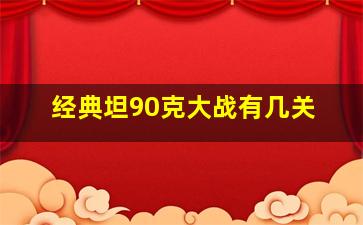 经典坦90克大战有几关